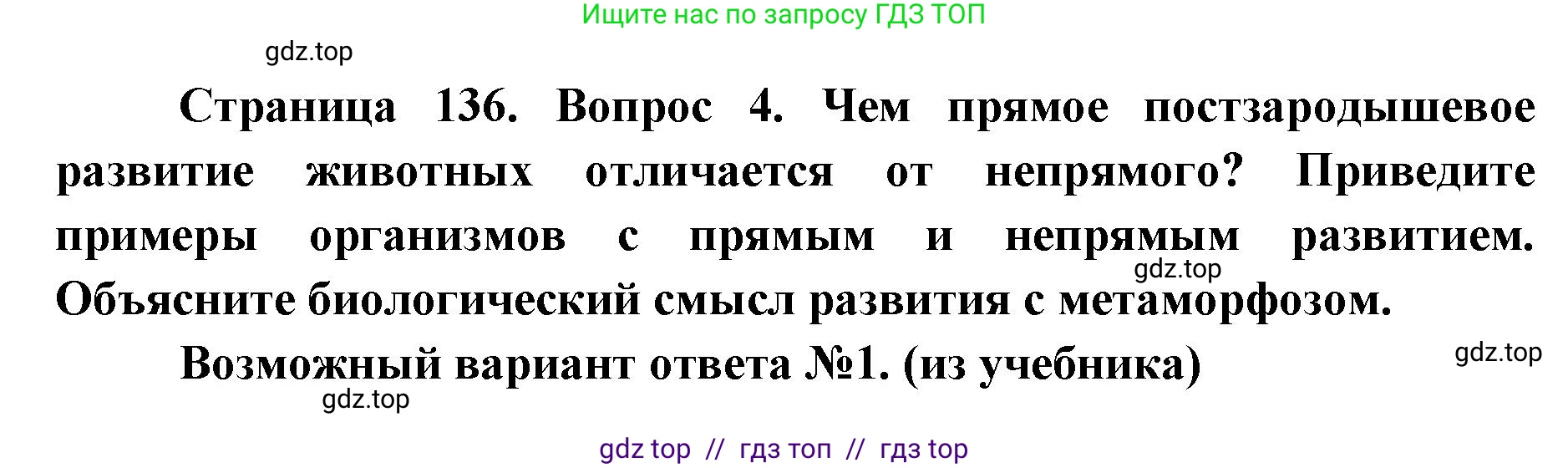 Ищите нас по запросу ГДЗ ТОП

gdz.top

Страница 136. Вопрос 4. Чем прямое постзародышевое развитие животных отличается от непрямого? Приведите примеры организмов с прямым и непрямым развитием. Объясните биологический смысл развития с метаморфозом.

gdz.top

Возможный вариант ответа №1. (из учебника)

gdz.top

gdz.top

gdz top // гдз топ // гдз top